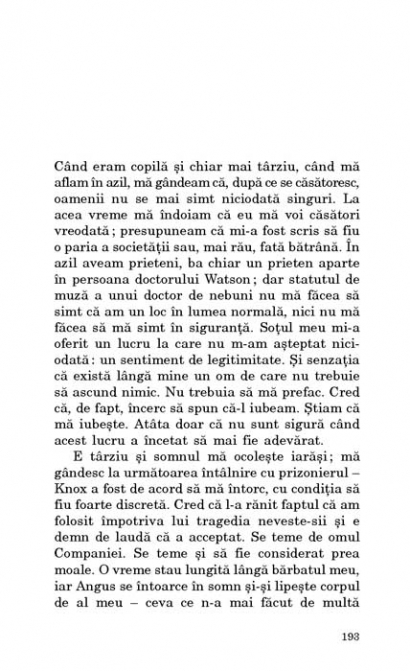 Când eram copilă și chiar mai târziu, când mă aflam în azil, mă gândeam că, după ce se căsătoresc, oamenii nu se mai simt niciodată singuri. La acea vreme mă îndoiam că eu mă voi căsători vreodată; presupuneam că mi-a fost scris să fiu o paria a societății sau, mai rău, fată bătrână. În azil aveam prieteni, ba chiar un prieten aparte în persoana doctorului Watson; dar statutul de muză a unui doctor de nebuni nu mă făcea să simt că am un loc în lumea normală, nici nu mă făcea să mă simt în siguranță. Soțul meu mi-a oferit un lucru la care nu m-am așteptat niciodată: un sentiment de legitimitate. Și senzația că există lângă mine un om de care nu trebuie să ascund nimic. Nu trebuia să mă prefac. Cred că, de fapt, încerc să spun că-l iubeam. Știam că mă iubește. Atâta doar că nu sunt sigură când acest lucru a încetat să mai fie adevărat.

E târziu și somnul mă ocolește iarăși; mă gândesc la următoarea întâlnire cu prizonierul – Knox a fost de acord să mă întorc, cu condiția să fiu foarte discretă. Cred că l-a rănit faptul că am folosit împotriva lui tragedia neveste-sii și e demn de laudă că a acceptat. Se teme de omul Companiei. Se teme și să fie considerat prea moale. O vreme stau lungită lângă bărbatul meu, iar Angus se întoarce în somn și-și lipește corpul de al meu – ceva ce n-a mai făcut de multă

193